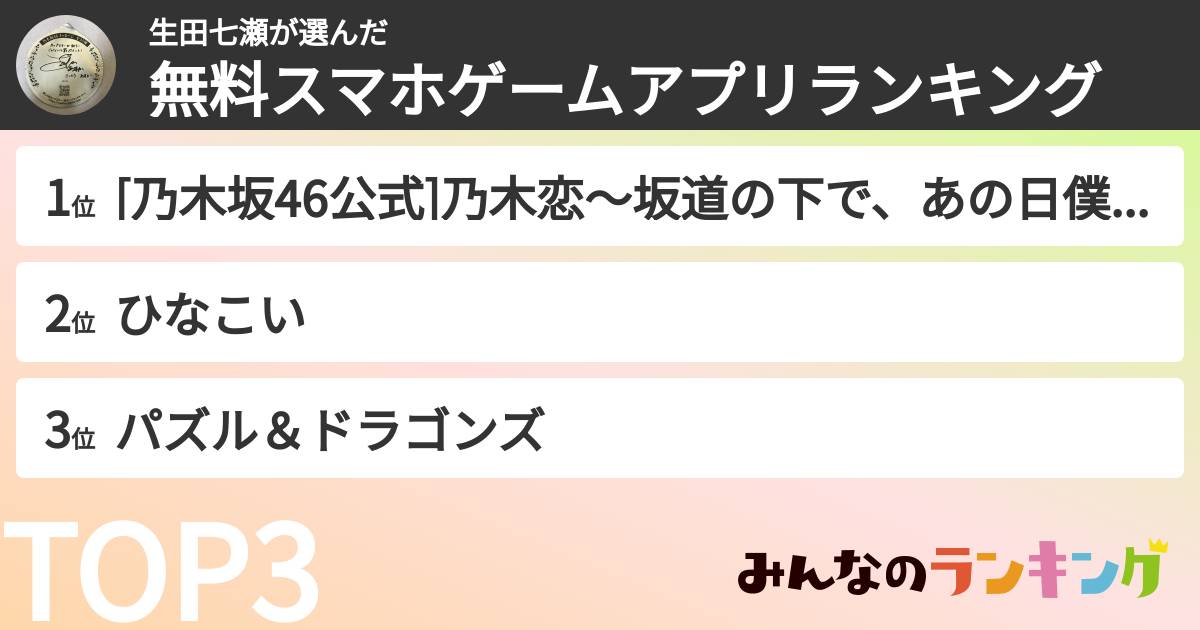 生田七瀬が選んだ
無料スマホゲームアプリランキング

1位 ［乃木坂46公式］乃木恋～坂道の下で、あの日僕...

2位 ひなこい

3位 パズル＆ドラゴンズ

TOP3

みんなのランキング